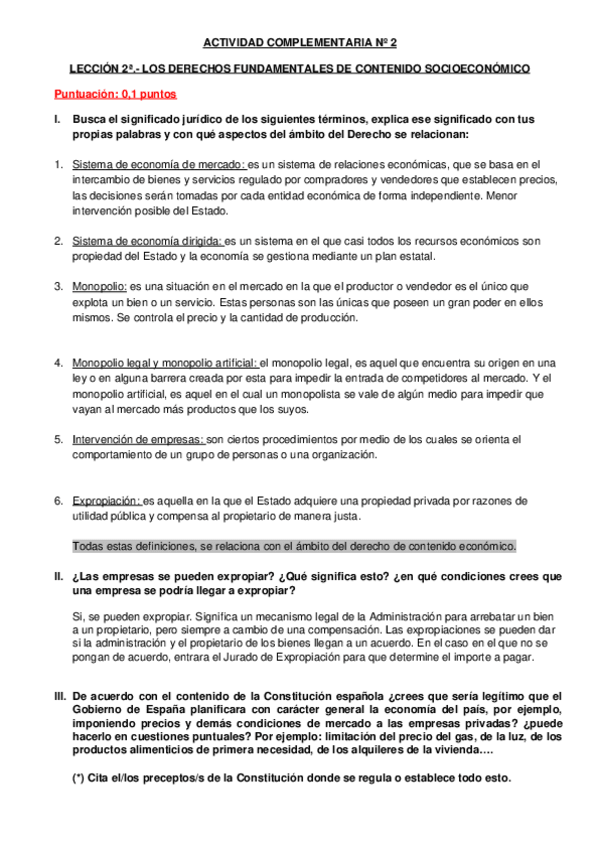 ACTIVIDAD COMPLEMENTARIA Nº 2

LECCIÓN 2ª.- LOS DERECHOS FUNDAMENTALES DE CONTENIDO SOCIOECONÓMICO

Puntuación: 0,1 puntos

I. Busca el significado jurídico de los siguientes términos, explica ese significado con tus propias palabras y con qué aspectos del ámbito del Derecho se relacionan:

1. Sistema de economía de mercado: es un sistema de relaciones económicas, que se basa en el intercambio de bienes y servicios regulado por compradores y vendedores que establecen precios, las decisiones serán tomadas por cada entidad económica de forma independiente. Menor intervención posible del Estado.

2. Sistema de economía dirigida: es un sistema en el que casi todos los recursos económicos son propiedad del Estado y la economía se gestiona mediante un plan estatal.

3. Monopolio: es una situación en el mercado en la que el productor o vendedor es el único que explota un bien o un servicio. Estas personas son las únicas que poseen un gran poder en ellos mismos. Se controla el precio y la cantidad de producción.

4. Monopolio legal y monopolio artificial: el monopolio legal, es aquel que encuentra su origen en una ley o en alguna barrera creada por esta para impedir la entrada de competidores al mercado. Y el monopolio artificial, es aquel en el cual un monopolista se vale de algún medio para impedir que vayan al mercado más productos que los suyos.

5. Intervención de empresas: son ciertos procedimientos por medio de los cuales se orienta el comportamiento de un grupo de personas o una organización.

6. Expropiación: es aquella en la que el Estado adquiere una propiedad privada por razones de utilidad pública y compensa al propietario de manera justa.

Todas estas definiciones, se relaciona con el ámbito del derecho de contenido económico.

II. ¿Las empresas se pueden expropiar? ¿Qué significa esto? ¿en qué condiciones crees que una empresa se podría llegar a expropiar?

Si, se pueden expropiar. Significa un mecanismo legal de la Administración para arrebatar un bien a un propietario, pero siempre a cambio de una compensación. Las expropiaciones se pueden dar si la administración y el propietario de los bienes llegan a un acuerdo. En el caso en el que no se pongan de acuerdo, entrara el Jurado de Expropiación para que determine el importe a pagar.

III. De acuerdo con el contenido de la Constitución española ¿crees que sería legítimo que el Gobierno de España planificara con carácter general la economía del país, por ejemplo, imponiendo precios y demás condiciones de mercado a las empresas privadas? ¿puede hacerlo en cuestiones puntuales? Por ejemplo: limitación del precio del gas, de la luz, de los productos alimenticios de primera necesidad, de los alquileres de la vivienda….

(*) Cita el/los preceptos/s de la Constitución donde se regula o establece todo esto.